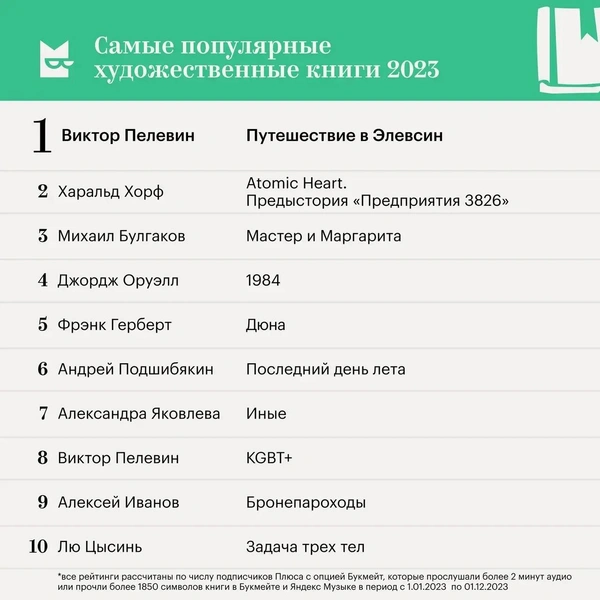 Самые популярные художественные книги 2023

| | | |
|---|---|---|
| 1 | Виктор Пелевин | Путешествие в Элевсин |
| 2 | Харальд Хорф | Atomic Heart. Предыстория «Предприятия 3826» |
| 3 | Михаил Булгаков | Мастер и Маргарита |
| 4 | Джордж Оруэлл | 1984 |
| 5 | Фрэнк Герберт | Дюна |
| 6 | Андрей Подшибякин | Последний день лета |
| 7 | Александра Яковлева | Иные |
| 8 | Виктор Пелевин | KGBT+ |
| 9 | Алексей Иванов | Бронепароходы |
| 10 | Лю Цысинь | Задача трех тел |

*все рейтинги рассчитаны по числу подписчиков Плюса с опцией Букмейт, которые прослушали более 2 минут аудио или прочли более 1850 символов книги в Букмейте и Яндекс Музыке в период с 1.01.2023 по 01.12.2023